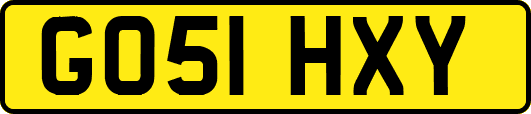 GO51 HXY